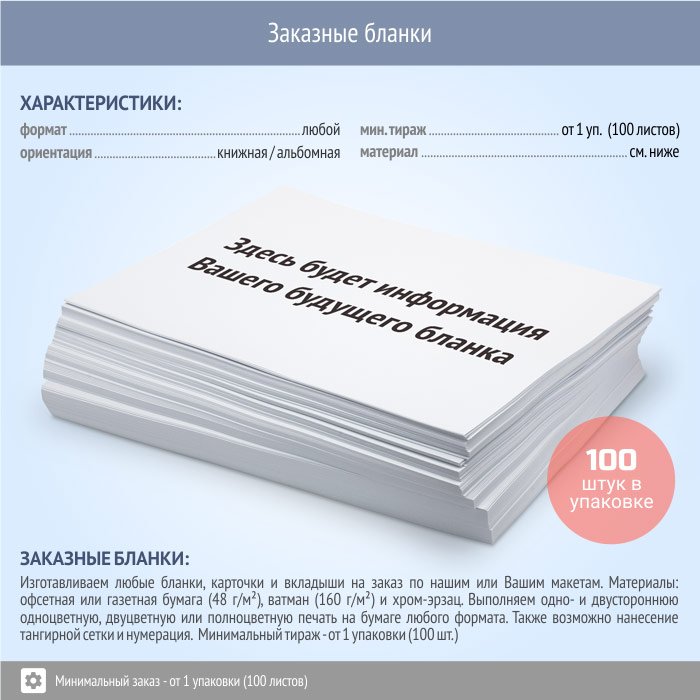 Заказные бланки

ХАРАКТЕРИСТИКИ:

формат любой
ориентация книжная / альбомная

мин. тираж от 1 уп. (100 листов)
материал см. ниже

Здесь будет информация
Вашего будущего бланка

100
штук в
упаковке

ЗАКАЗНЫЕ БЛАНКИ:

Изготавливаем любые бланки, карточки и вкладыши на заказ по нашим или Вашим макетам. Материалы: офсетная или газетная бумага (48 г/м²), ватман (160 г/м²) и хром-эрзац. Выполняем одно- и двустороннюю одноцветную, двуцветную или полноцветную печать на бумаге любого формата. Также возможно нанесение тангирной сетки и нумерация. Минимальный тираж - от 1 упаковки (100 шт.)

Минимальный заказ - от 1 упаковки (100 листов)